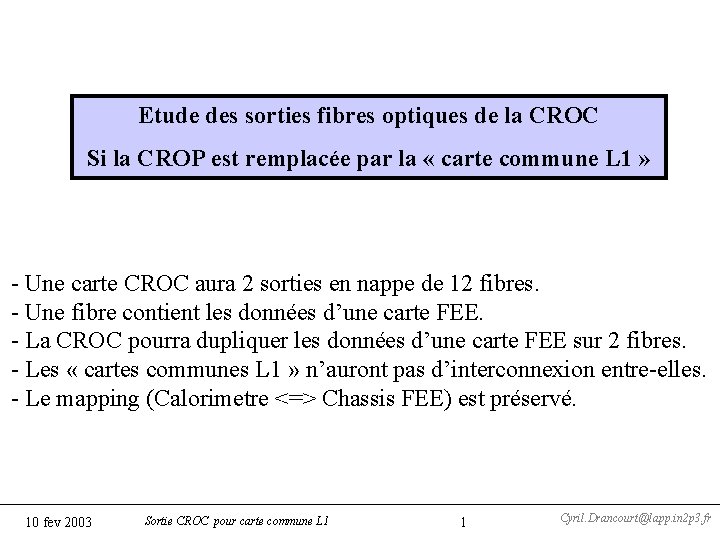 Etude des sorties fibres optiques de la CROC

Si la CROP est remplacée par la « carte commune L1 »

- Une carte CROC aura 2 sorties en nappe de 12 fibres.
- Une fibre contient les données d'une carte FEE.
- La CROC pourra dupliquer les données d'une carte FEE sur 2 fibres.
- Les « cartes communes L1 » n'auront pas d'interconnexion entre-elles.
- Le mapping (Calorimetre <=> Chassis FEE) est préservé.

10 fev 2003 Sortie CROC pour carte commune L1 1 Cyril.Drancourt@lapp.in2p3.fr